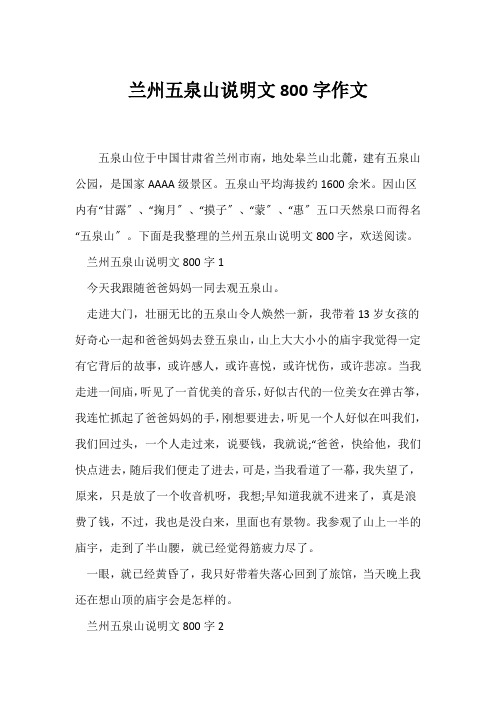 兰州五泉山说明文 800 字作文

五泉山位于中国甘肃省兰州市南，地处皋兰山北麓，建有五泉山公园，是国家 AAAA 级景区。五泉山平均海拔约 1600 余米。因山区内有“甘露”、“掬月”、“摸子”、“蒙”、“惠”五口天然泉口而得名“五泉山”。下面是我整理的兰州五泉山说明文 800 字，欢送阅读。

兰州五泉山说明文 800 字 1

今天我跟随爸爸妈妈一同去观五泉山。

走进大门，壮丽无比的五泉山令人焕然一新，我带着 13 岁女孩的好奇心一起和爸爸妈妈去登五泉山，山上大大小小的庙宇我觉得一定有它背后的故事，或许感人，或许喜悦，或许忧伤，或许悲凉。当我走进一间庙，听见了一首优美的音乐，好似古代的一位美女在弹古筝，我连忙抓起了爸爸妈妈的手，刚想要进去，听见一个人好似在叫我们，我们回过头，一个人走过来，说要钱，我就说;“爸爸，快给他，我们快点进去，随后我们便走了进去，可是，当我看道了一幕，我失望了，原来，只是放了一个收音机呀，我想;早知道我就不进来了，真是浪费了钱，不过，我也是没白来，里面也有景物。我参观了山上一半的庙宇，走到了半山腰，就已经觉得筋疲力尽了。

一眼，就已经黄昏了，我只好带着失落心回到了旅馆，当天晚上我还在想山顶的庙宇会是怎样的。

兰州五泉山说明文 800 字 2